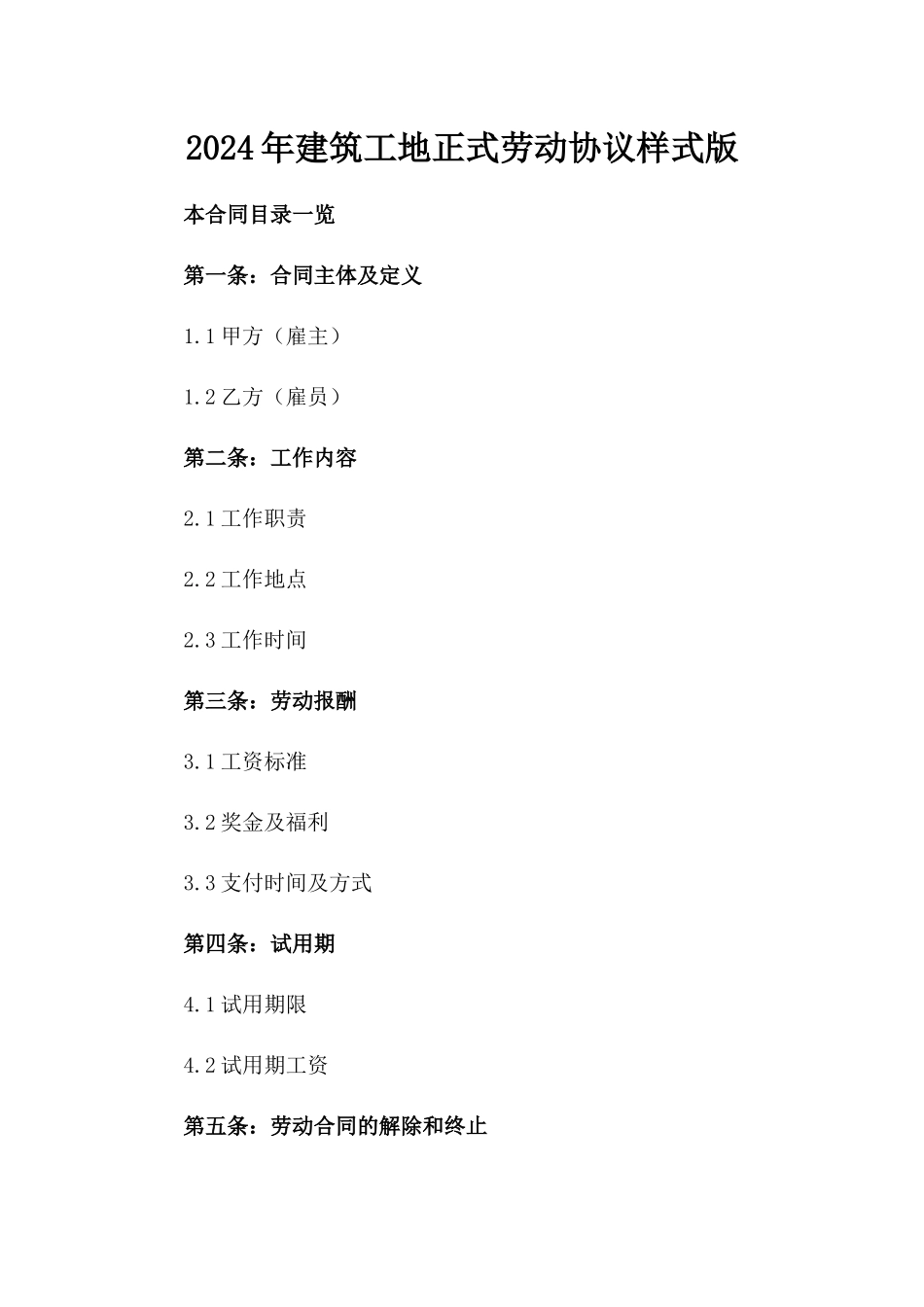 2024年建筑工地正式劳动协议样式版

本合同目录一览

第一条：合同主体及定义

1.1甲方（雇主）

1.2乙方（雇员）

第二条：工作内容

2.1工作职责

2.2工作地点

2.3工作时间

第三条：劳动报酬

3.1工资标准

3.2奖金及福利

3.3支付时间及方式

第四条：试用期

4.1试用期限

4.2试用期工资

第五条：劳动合同的解除和终止